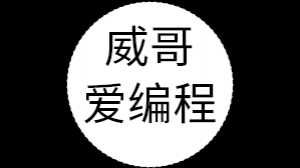 威哥
爱编程